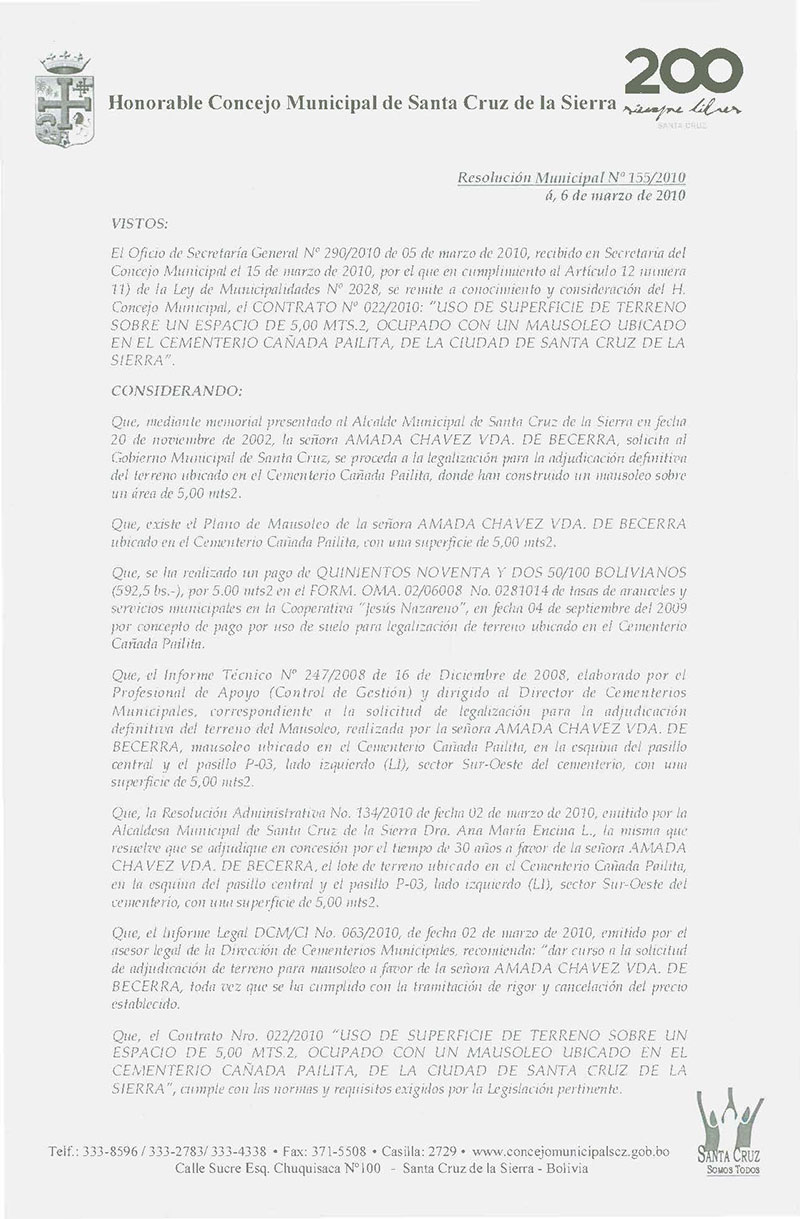 Honorable Concejo Municipal de Santa Cruz de la Sierra

200
siempre libres
SANTA CRUZ

Resolución Municipal Nº 155/2010
á, 6 de marzo de 2010

VISTOS:

El Oficio de Secretaría General Nº 290/2010 de 05 de marzo de 2010, recibido en Secretaría del Concejo Municipal el 15 de marzo de 2010, por el que en cumplimiento al Artículo 12 numera 11) de la Ley de Municipalidades Nº 2028, se remite a conocimiento y consideración del H. Concejo Municipal, el CONTRATO Nº 022/2010: "USO DE SUPERFICIE DE TERRENO SOBRE UN ESPACIO DE 5,00 MTS.2, OCUPADO CON UN MAUSOLEO UBICADO EN EL CEMENTERIO CAÑADA PAILITA, DE LA CIUDAD DE SANTA CRUZ DE LA SIERRA".

CONSIDERANDO:

Que, mediante memorial presentado al Alcalde Municipal de Santa Cruz de la Sierra en fecha 20 de noviembre de 2002, la señora AMADA CHAVEZ VDA. DE BECERRA, solicita al Gobierno Municipal de Santa Cruz, se proceda a la legalización para la adjudicación definitiva del terreno ubicado en el Cementerio Cañada Pailita, donde han construido un mausoleo sobre un área de 5,00 mts2.

Que, existe el Plano de Mausoleo de la señora AMADA CHAVEZ VDA. DE BECERRA ubicado en el Cementerio Cañada Pailita, con una superficie de 5,00 mts2.

Que, se ha realizado un pago de QUINIENTOS NOVENTA Y DOS 50/100 BOLIVIANOS (592,5 bs.-), por 5.00 mts2 en el FORM. OMA. 02/06008 No. 0281014 de tasas de aranceles y servicios municipales en la Cooperativa "Jesús Nazareno", en fecha 04 de septiembre del 2009 por concepto de pago por uso de suelo para legalización de terreno ubicado en el Cementerio Cañada Pailita.

Que, el Informe Técnico Nº 247/2008 de 16 de Diciembre de 2008, elaborado por el Profesional de Apoyo (Control de Gestión) y dirigido al Director de Cementerios Municipales, correspondiente a la solicitud de legalización para la adjudicación definitiva del terreno del Mausoleo, realizada por la señora AMADA CHAVEZ VDA. DE BECERRA, mausoleo ubicado en el Cementerio Cañada Pailita, en la esquina del pasillo central y el pasillo P-03, lado izquierdo (LI), sector Sur-Oeste del cementerio, con una superficie de 5,00 mts2.

Que, la Resolución Administrativa No. 134/2010 de fecha 02 de marzo de 2010, emitido por la Alcaldesa Municipal de Santa Cruz de la Sierra Dra. Ana María Encina L., la misma que resuelve que se adjudique en concesión por el tiempo de 30 años a favor de la señora AMADA CHAVEZ VDA. DE BECERRA, el lote de terreno ubicado en el Cementerio Cañada Pailita, en la esquina del pasillo central y el pasillo P-03, lado izquierdo (LI), sector Sur-Oeste del cementerio, con una superficie de 5,00 mts2.

Que, el Informe Legal DCM/CI No. 063/2010, de fecha 02 de marzo de 2010, emitido por el asesor legal de la Dirección de Cementerios Municipales, recomienda: "dar curso a la solicitud de adjudicación de terreno para mausoleo a favor de la señora AMADA CHAVEZ VDA. DE BECERRA, toda vez que se ha cumplido con la tramitación de rigor y cancelación del precio establecido.

Que, el Contrato Nro. 022/2010 "USO DE SUPERFICIE DE TERRENO SOBRE UN ESPACIO DE 5,00 MTS.2, OCUPADO CON UN MAUSOLEO UBICADO EN EL CEMENTERIO CAÑADA PAILITA, DE LA CIUDAD DE SANTA CRUZ DE LA SIERRA", cumple con las normas y requisitos exigidos por la Legislación pertinente.

Telf.: 333-8596 / 333-2783/ 333-4338 • Fax: 371-5508 • Casilla: 2729 • www.concejomunicipalscz.gob.bo
Calle Sucre Esq. Chuquisaca Nº100 - Santa Cruz de la Sierra - Bolivia

SANTA CRUZ
SOMOS TODOS